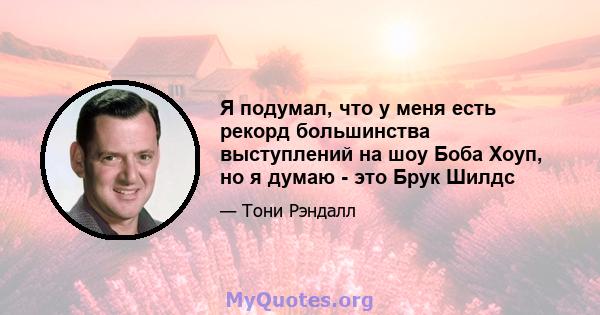 Я подумал, что у меня есть рекорд большинства выступлений на шоу Боба Хоуп, но я думаю - это Брук Шилдс

— Тони Рэндалл

MyQuotes.org